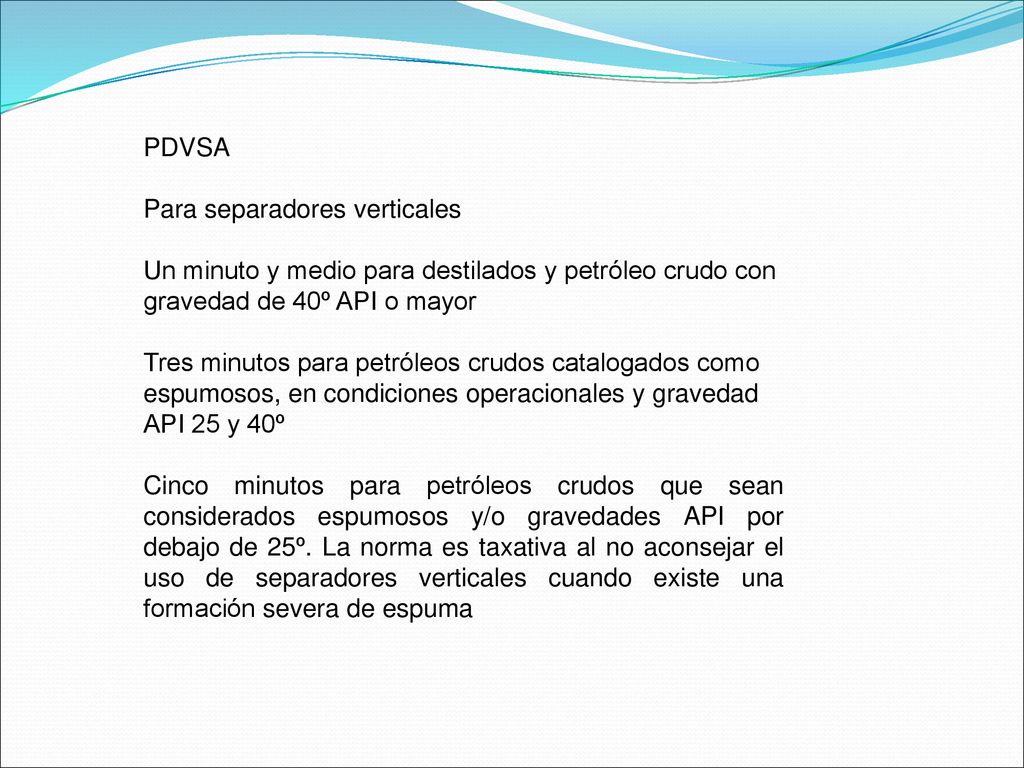 PDVSA

Para separadores verticales

Un minuto y medio para destilados y petróleo crudo con gravedad de 40º API o mayor

Tres minutos para petróleos crudos catalogados como espumosos, en condiciones operacionales y gravedad API 25 y 40º

Cinco minutos para petróleos crudos que sean considerados espumosos y/o gravedades API por debajo de 25º. La norma es taxativa al no aconsejar el uso de separadores verticales cuando existe una formación severa de espuma